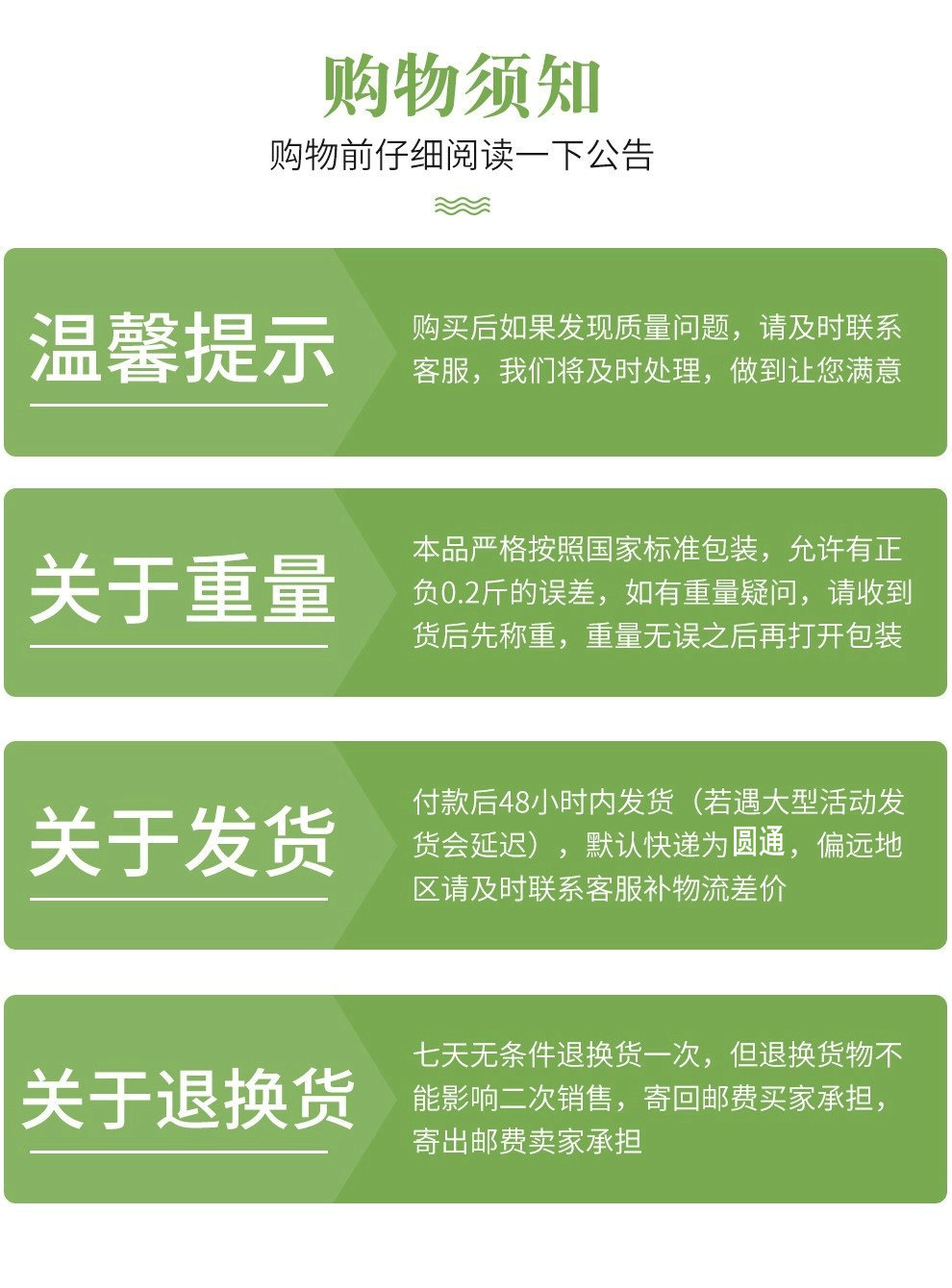 购物须知

购物前仔细阅读一下公告

温馨提示

购买后如果发现质量问题，请及时联系客服，我们将及时处理，做到让您满意

关于重量

本品严格按照国家标准包装，允许有正负0.2斤的误差，如有重量疑问，请收到货后先称重，重量无误之后再打开包装

关于发货

付款后48小时内发货（若遇大型活动发货会延迟），默认快递为圆通，偏远地区请及时联系客服补物流差价

关于退换货

七天无条件退换货一次，但退换货物不能影响二次销售，寄回邮费买家承担，寄出邮费卖家承担